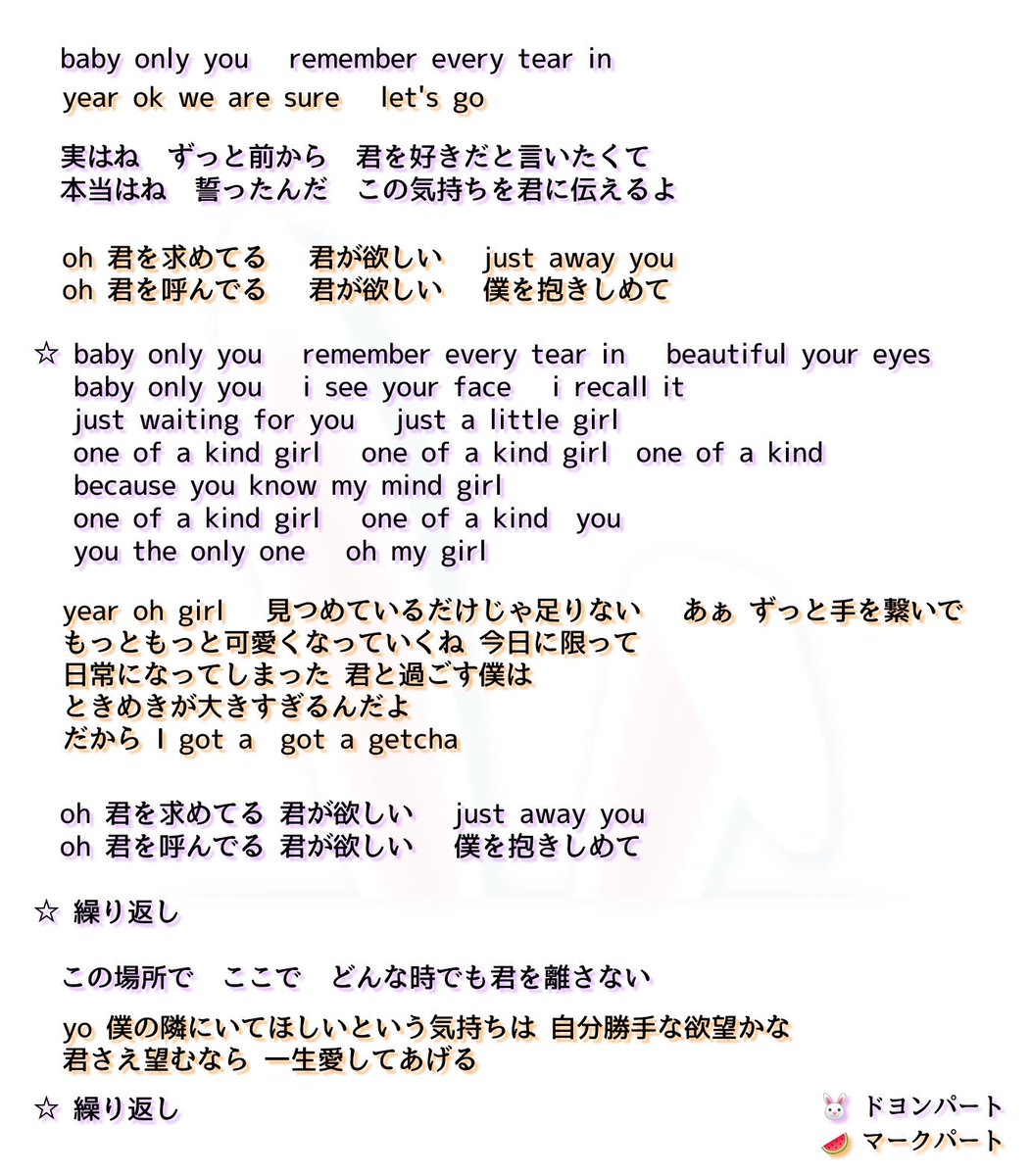 baby only you remember every tear in
year ok we are sure let's go

実はね ずっと前から 君を好きだと言いたくて
本当はね 誓ったんだ この気持ちを君に伝えるよ

oh 君を求めてる 君が欲しい just away you
oh 君を呼んでる 君が欲しい 僕を抱きしめて

☆ baby only you remember every tear in beautiful your eyes
baby only you i see your face i recall it
just waiting for you just a little girl
one of a kind girl one of a kind girl one of a kind
because you know my mind girl
one of a kind girl one of a kind you
you the only one oh my girl

year oh girl 見つめているだけじゃ足りない あぁ ずっと手を繋いで
もっともっと可愛くなっていくね 今日に限って
日常になってしまった 君と過ごす僕は
ときめきが大きすぎるんだよ
だから I got a got a getcha

oh 君を求めてる 君が欲しい just away you
oh 君を呼んでる 君が欲しい 僕を抱きしめて

☆ 繰り返し

この場所で ここで どんな時でも君を離さない

yo 僕の隣にいてほしいという気持ちは 自分勝手な欲望かな
君さえ望むなら 一生愛してあげる

☆ 繰り返し

🐰 ドヨンパート
🍉 マークパート